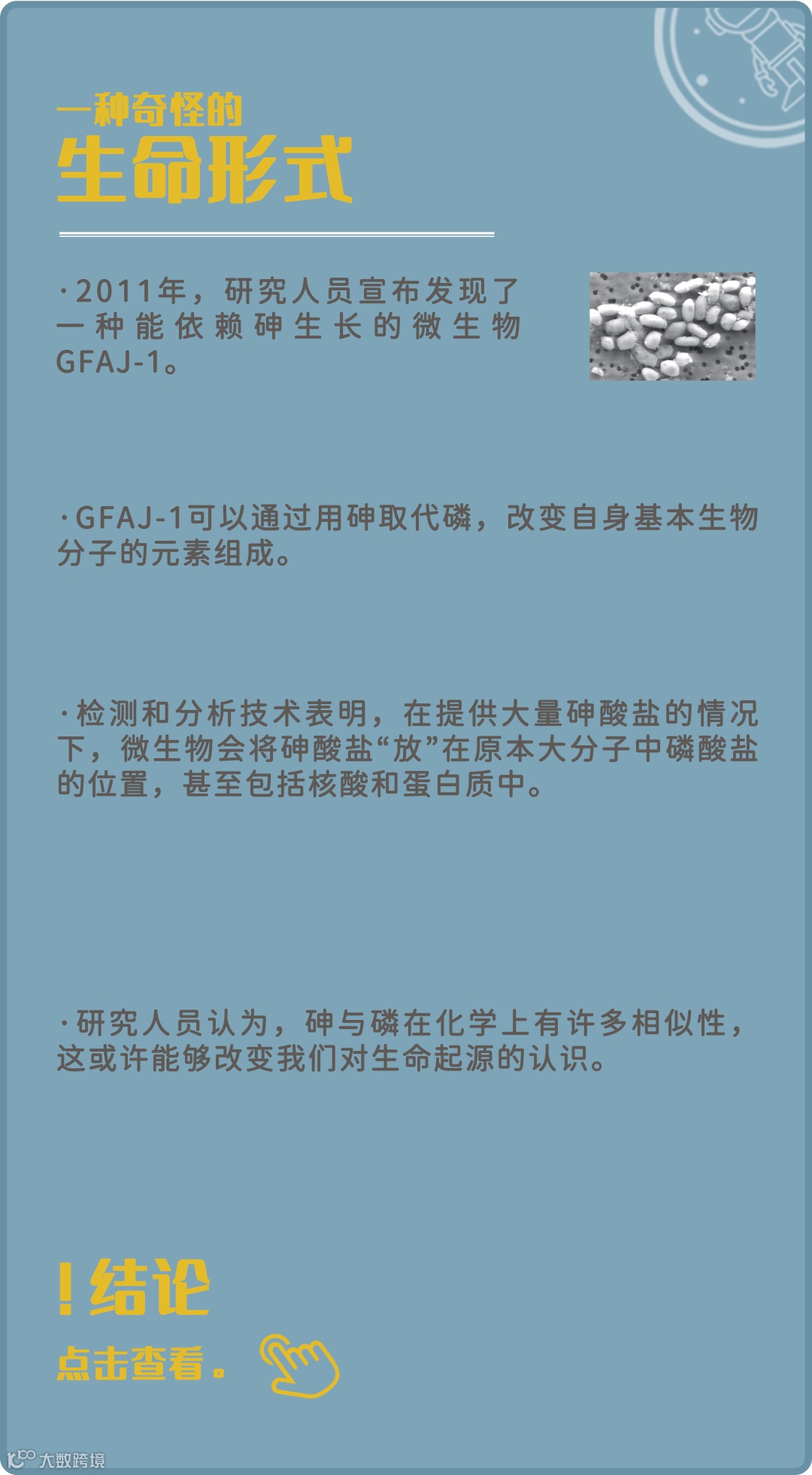 一种奇怪的
生命形式

·2011年，研究人员宣布发现了一种能依赖砷生长的微生物GFAJ-1。

·GFAJ-1可以通过用砷取代磷，改变自身基本生物分子的元素组成。

·检测和分析技术表明，在提供大量砷酸盐的情况下，微生物会将砷酸盐“放”在原本大分子中磷酸盐的位置，甚至包括核酸和蛋白质中。

·研究人员认为，砷与磷在化学上有许多相似性，这或许能够改变我们对生命起源的认识。

!结论
点击查看。

大数跨境